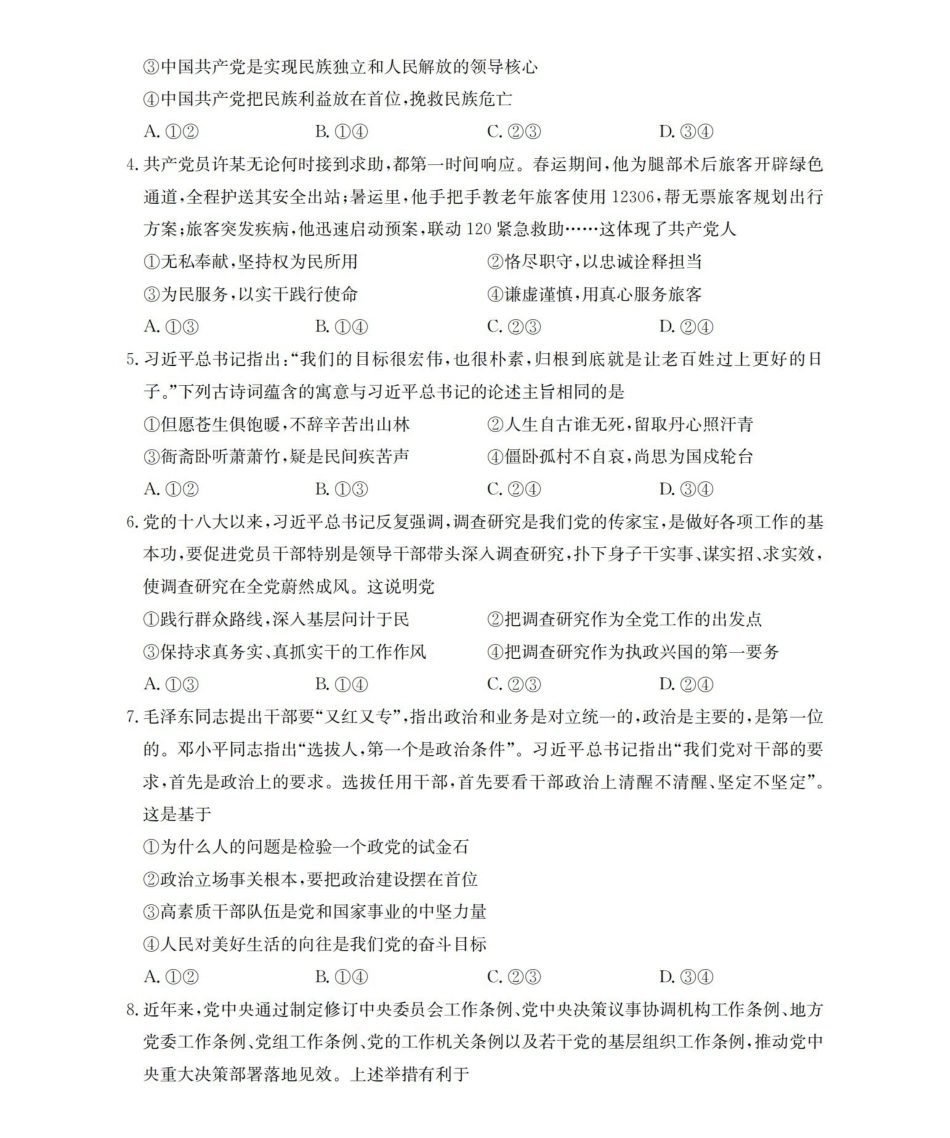 ③中国共产党是实现民族独立和人民解放的领导核心

④中国共产党把民族利益放在首位,挽救民族危亡

A.①② B.①④ C.②③ D.③④

4.共产党员许某无论何时接到求助,都第一时间响应。春运期间,他为腿部术后旅客开辟绿色通道,全程护送其安全出站;暑运里,他手把手教老年旅客使用12306,帮无票旅客规划出行方案;旅客突发疾病,他迅速启动预案,联动120紧急救助……这体现了共产党人

①无私奉献,坚持权为民所用 ②恪尽职守,以忠诚诠释担当

③为民服务,以实干践行使命 ④谦虚谨慎,用真心服务旅客

A.①③ B.①④ C.②③ D.②④

5.习近平总书记指出:“我们的目标很宏伟,也很朴素,归根到底就是让老百姓过上更好的日子。”下列古诗词蕴含的寓意与习近平总书记的论述主旨相同的是

①但愿苍生俱饱暖,不辞辛苦出山林 ②人生自古谁无死,留取丹心照汗青

③衙斋卧听萧萧竹,疑是民间疾苦声 ④僵卧孤村不自哀,尚思为国戍轮台

A.①② B.①③ C.②④ D.③④

6.党的十八大以来,习近平总书记反复强调,调查研究是我们党的传家宝,是做好各项工作的基本功,要促进党员干部特别是领导干部带头深入调查研究,扑下身子干实事、谋实招、求实效,使调查研究在全党蔚然成风。这说明党

①践行群众路线,深入基层问计于民 ②把调查研究作为全党工作的出发点

③保持求真务实、真抓实干的工作作风 ④把调查研究作为执政兴国的第一要务

A.①③ B.①④ C.②③ D.②④

7.毛泽东同志提出干部要“又红又专”,指出政治和业务是对立统一的,政治是主要的,是第一位的。邓小平同志指出“选拔人,第一个是政治条件”。习近平总书记指出“我们党对干部的要求,首先是政治上的要求。选拔任用干部,首先要看干部政治上清醒不清醒、坚定不坚定”。这是基于

①为什么人的问题是检验一个政党的试金石

②政治立场事关根本,要把政治建设摆在首位

③高素质干部队伍是党和国家事业的中坚力量

④人民对美好生活的向往是我们党的奋斗目标

A.①② B.①④ C.②③ D.③④

8.近年来,党中央通过制定修订中央委员会工作条例、党中央决策议事协调机构工作条例、地方党委工作条例、党组工作条例、党的工作机关条例以及若干党的基层组织工作条例,推动党中央重大决策部署落地见效。上述举措有利于